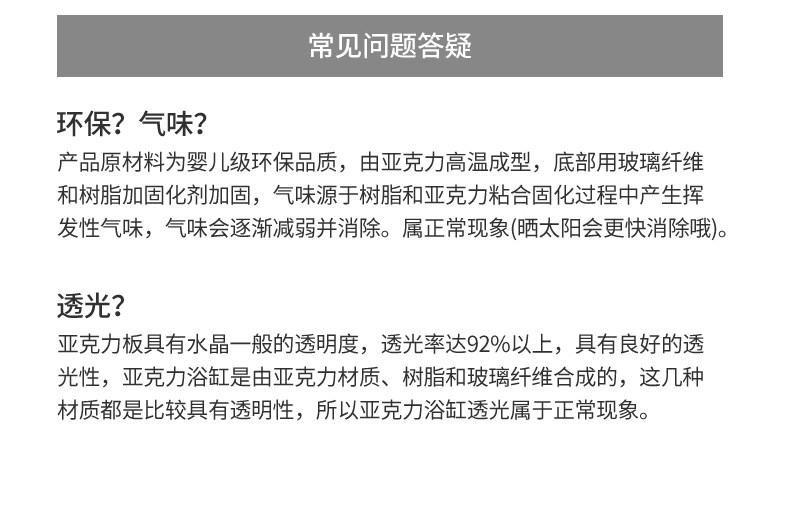 常见问题答疑

环保？气味？

产品原材料为婴儿级环保品质，由亚克力高温成型，底部用玻璃纤维和树脂加固化剂加固，气味源于树脂和亚克力粘合固化过程中产生挥发性气味，气味会逐渐减弱并消除。属正常现象(晒太阳会更快消除哦)。

透光？

亚克力板具有水晶一般的透明度，透光率达92%以上，具有良好的透光性，亚克力浴缸是由亚克力材质、树脂和玻璃纤维合成的，这几种材质都是比较具有透明性，所以亚克力浴缸透光属于正常现象。